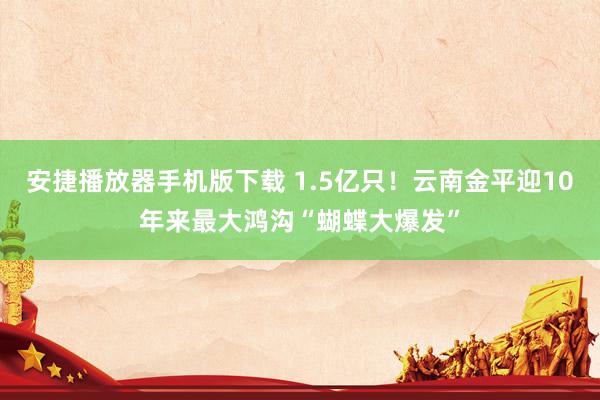 安捷播放器手机版下载 1.5亿只！云南金平迎10年来最大鸿沟“蝴蝶大爆发”